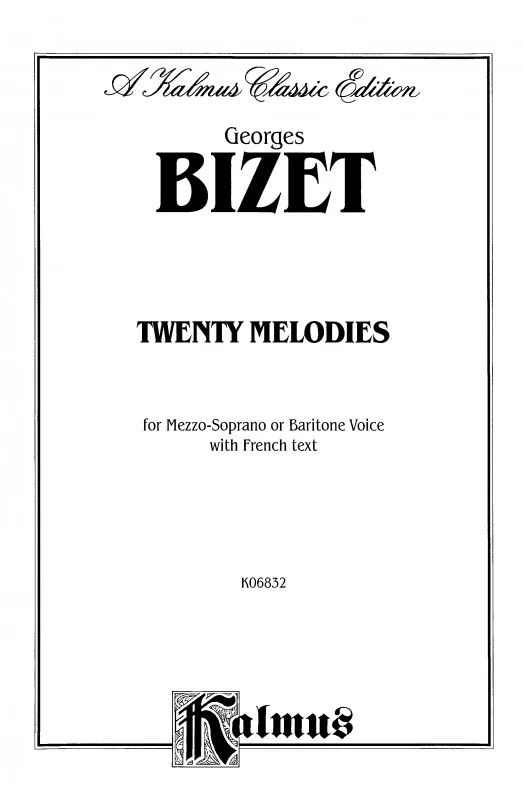 A Kalmus Classic Edition

Georges
BIZET

TWENTY MELODIES

for Mezzo-Soprano or Baritone Voice
with French text

K06832

Kalmus